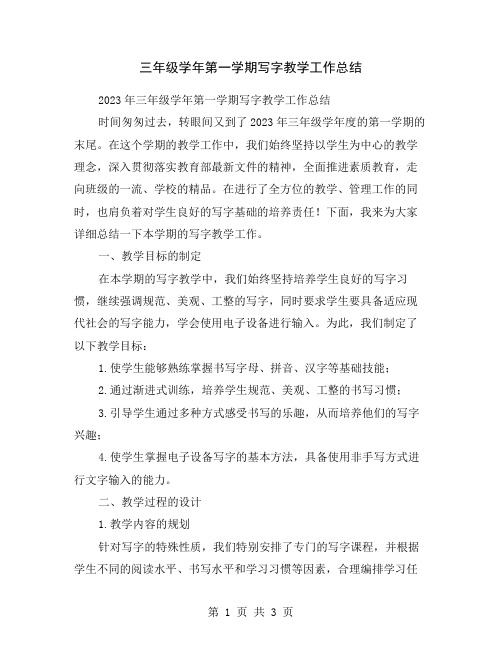 三年级学年第一学期写字教学工作总结

2023年三年级学年第一学期写字教学工作总结

时间匆匆过去，转眼间又到了2023年三年级学年度的第一学期的末尾。在这个学期的教学工作中，我们始终坚持以学生为中心的教学理念，深入贯彻落实教育部最新文件的精神，全面推进素质教育，走向班级的一流、学校的精品。在进行了全方位的教学、管理工作的同时，也肩负着对学生良好的写字基础的培养责任！下面，我来为大家详细总结一下本学期的写字教学工作。

一、教学目标的制定

在本学期的写字教学中，我们始终坚持培养学生良好的写字习惯，继续强调规范、美观、工整的写字，同时要求学生要具备适应现代社会的写字能力，学会使用电子设备进行输入。为此，我们制定了以下教学目标：

1.使学生能够熟练掌握书写字母、拼音、汉字等基础技能；

2.通过渐进式训练，培养学生规范、美观、工整的书写习惯；

3.引导学生通过多种方式感受书写的乐趣，从而培养他们的写字兴趣；

4.使学生掌握电子设备写字的基本方法，具备使用非手写方式进行文字输入的能力。

二、教学过程的设计

1.教学内容的规划

针对写字的特殊性质，我们特别安排了专门的写字课程，并根据学生不同的阅读水平、书写水平和学习习惯等因素，合理编排学习任

第 1 页 共 3 页